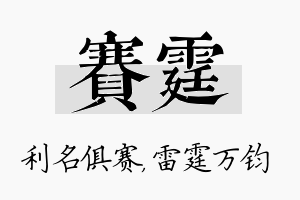 賽霆

利名俱赛，雷霆万钧